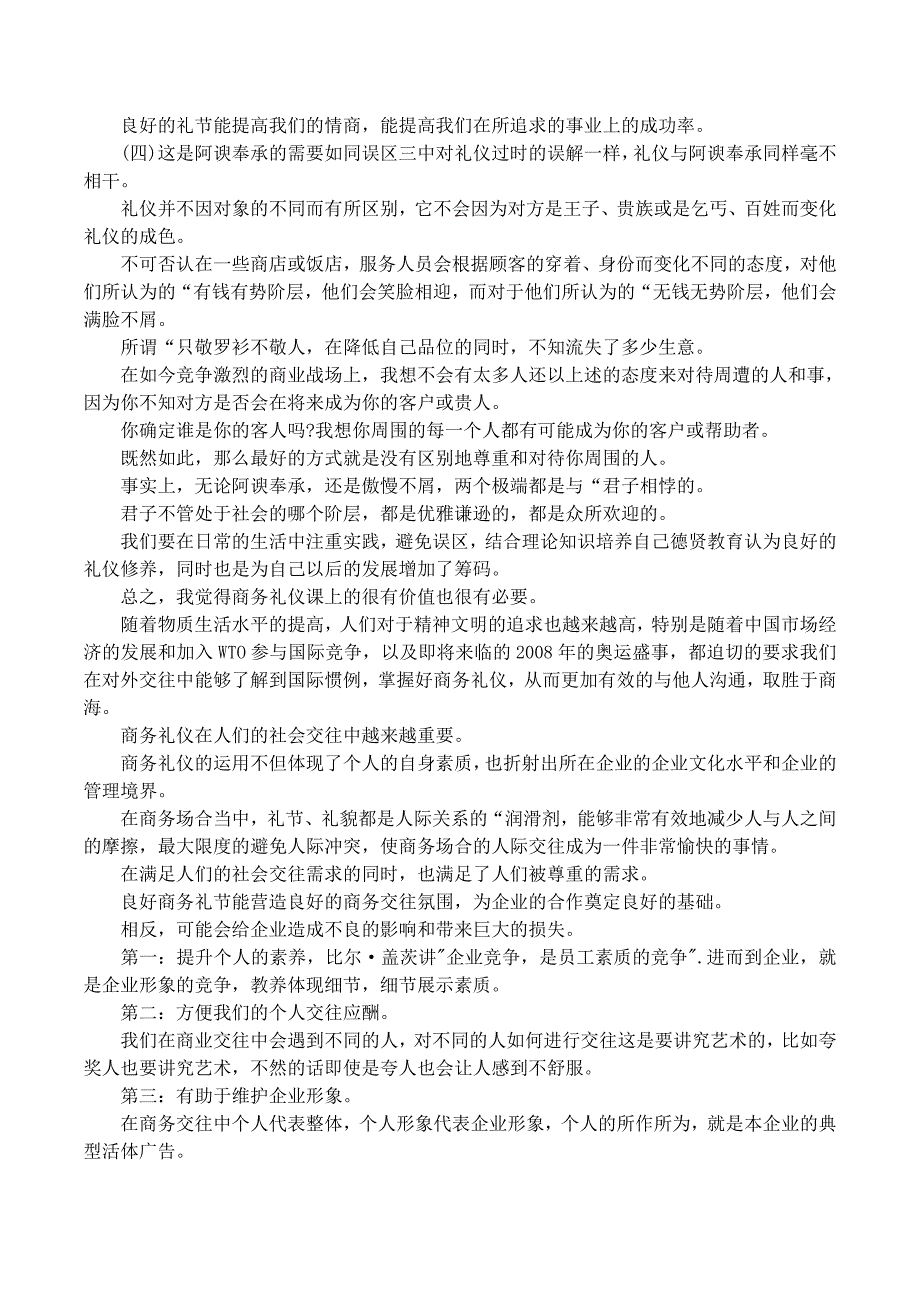 良好的礼节能提高我们的情商，能提高我们在所追求的事业上的成功率。

(四)这是阿谀奉承的需要如同误区三中对礼仪过时的误解一样，礼仪与阿谀奉承同样毫不相干。

礼仪并不因对象的不同而有所区别，它不会因为对方是王子、贵族或是乞丐、百姓而变化礼仪的成色。

不可否认在一些商店或饭店，服务人员会根据顾客的穿着、身份而变化不同的态度，对他们所认为的“有钱有势阶层，他们会笑脸相迎，而对于他们所认为的“无钱无势阶层，他们会满脸不屑。

所谓“只敬罗衫不敬人，在降低自己品位的同时，不知流失了多少生意。

在如今竞争激烈的商业战场上，我想不会有太多人还以上述的态度来对待周遭的人和事，因为你不知对方是否会在将来成为你的客户或贵人。

你确定谁是你的客人吗?我想你周围的每一个人都有可能成为你的客户或帮助者。

既然如此，那么最好的方式就是没有区别地尊重和对待你周围的人。

事实上，无论阿谀奉承，还是傲慢不屑，两个极端都是与“君子相悖的。

君子不管处于社会的哪个阶层，都是优雅谦逊的，都是众所欢迎的。

我们要在日常的生活中注重实践，避免误区，结合理论知识培养自己德贤教育认为良好的礼仪修养，同时也是为自己以后的发展增加了筹码。

总之，我觉得商务礼仪课上的很有价值也很有必要。

随着物质生活水平的提高，人们对于精神文明的追求也越来越高，特别是随着中国市场经济的发展和加入WTO参与国际竞争，以及即将来临的2008年的奥运盛事，都迫切的要求我们在对外交往中能够了解到国际惯例，掌握好商务礼仪，从而更加有效的与他人沟通，取胜于商海。

商务礼仪在人们的社会交往中越来越重要。

商务礼仪的运用不但体现了个人的自身素质，也折射出所在企业的企业文化水平和企业的管理境界。

在商务场合当中，礼节、礼貌都是人际关系的“润滑剂，能够非常有效地减少人与人之间的摩擦，最大限度的避免人际冲突，使商务场合的人际交往成为一件非常愉快的事情。

在满足人们的社会交往需求的同时，也满足了人们被尊重的需求。

良好商务礼节能营造良好的商务交往氛围，为企业的合作奠定良好的基础。

相反，可能会给企业造成不良的影响和带来巨大的损失。

第一：提升个人的素养，比尔·盖茨讲"企业竞争，是员工素质的竞争".进而到企业，就是企业形象的竞争，教养体现细节，细节展示素质。

第二：方便我们的个人交往应酬。

我们在商业交往中会遇到不同的人，对不同的人如何进行交往这是要讲究艺术的，比如夸奖人也要讲究艺术，不然的话即使是夸人也会让人感到不舒服。

第三：有助于维护企业形象。

在商务交往中个人代表整体，个人形象代表企业形象，个人的所作所为，就是本企业的典型活体广告。